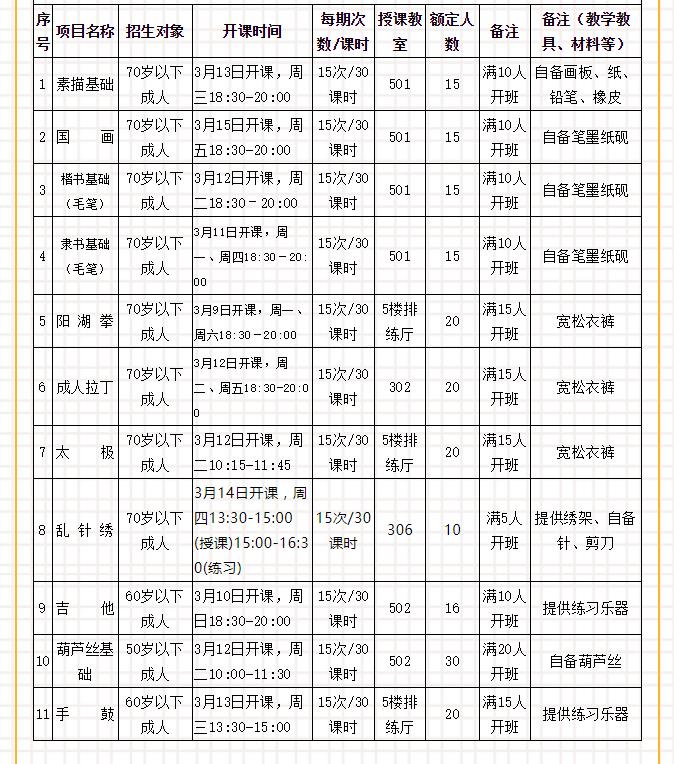 | 序号 | 项目名称 | 招生对象 | 开课时间 | 每期次数/课时 | 授课教室 | 额定人数 | 备注 | 备注（教学教具、材料等） |
|---|---|---|---|---|---|---|---|---|
| 1 | 素描基础 | 70岁以下成人 | 3月13日开课，周三18:30-20:00 | 15次/30课时 | 501 | 15 | 满10人开班 | 自备画板、纸、铅笔、橡皮 |
| 2 | 国　画 | 70岁以下成人 | 3月15日开课，周五18:30-20:00 | 15次/30课时 | 501 | 15 | 满10人开班 | 自备笔墨纸砚 |
| 3 | 楷书基础（毛笔） | 70岁以下成人 | 3月12日开课，周二18:30－20:00 | 15次/30课时 | 501 | 15 | 满10人开班 | 自备笔墨纸砚 |
| 4 | 隶书基础（毛笔） | 70岁以下成人 | 3月11日开课，周一、周四18:30－20:00 | 15次/30课时 | 501 | 15 | 满10人开班 | 自备笔墨纸砚 |
| 5 | 阳湖拳 | 70岁以下成人 | 3月9日开课，周一、周六18:30－20:00 | 15次/30课时 | 5楼排练厅 | 20 | 满15人开班 | 宽松衣裤 |
| 6 | 成人拉丁 | 70岁以下成人 | 3月12日开课，周二、周五18:30-20:00 | 15次/30课时 | 302 | 20 | 满15人开班 | 宽松衣裤 |
| 7 | 太　极 | 70岁以下成人 | 3月12日开课，周二10:15-11:45 | 15次/30课时 | 5楼排练厅 | 20 | 满15人开班 | 宽松衣裤 |
| 8 | 乱针绣 | 70岁以下成人 | 3月14日开课，周四13:30-15:00(授课)15:00-16:30(练习) | 15次/30课时 | 306 | 10 | 满5人开班 | 提供绣架、自备针、剪刀 |
| 9 | 吉　他 | 60岁以下成人 | 3月10日开课，周日18:30-20:00 | 15次/30课时 | 502 | 16 | 满10人开班 | 提供练习乐器 |
| 10 | 葫芦丝基础 | 50岁以下成人 | 3月12日开课，周二10:00-11:30 | 15次/30课时 | 502 | 30 | 满20人开班 | 自备葫芦丝 |
| 11 | 手　鼓 | 60岁以下成人 | 3月13日开课，周三13:30-15:00 | 15次/30课时 | 5楼排练厅 | 20 | 满15人开班 | 提供练习乐器 |